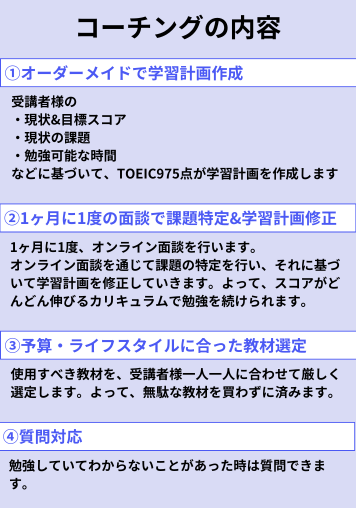 コーチングの内容

①オーダーメイドで学習計画作成

受講者様の
・現状&目標スコア
・現状の課題
・勉強可能な時間
などに基づいて、TOEIC975点が学習計画を作成します

②1ヶ月に1度の面談で課題特定&学習計画修正

1ヶ月に1度、オンライン面談を行います。
オンライン面談を通じて課題の特定を行い、それに基づいて学習計画を修正していきます。よって、スコアがどんどん伸びるカリキュラムで勉強を続けられます。

③予算・ライフスタイルに合った教材選定

使用すべき教材を、受講者様一人一人に合わせて厳しく選定します。よって、無駄な教材を買わずに済みます。

④質問対応

勉強していてわからないことがあった時は質問できます。